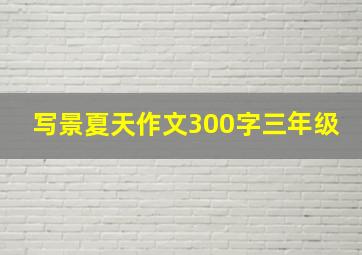 写景夏天作文300字三年级